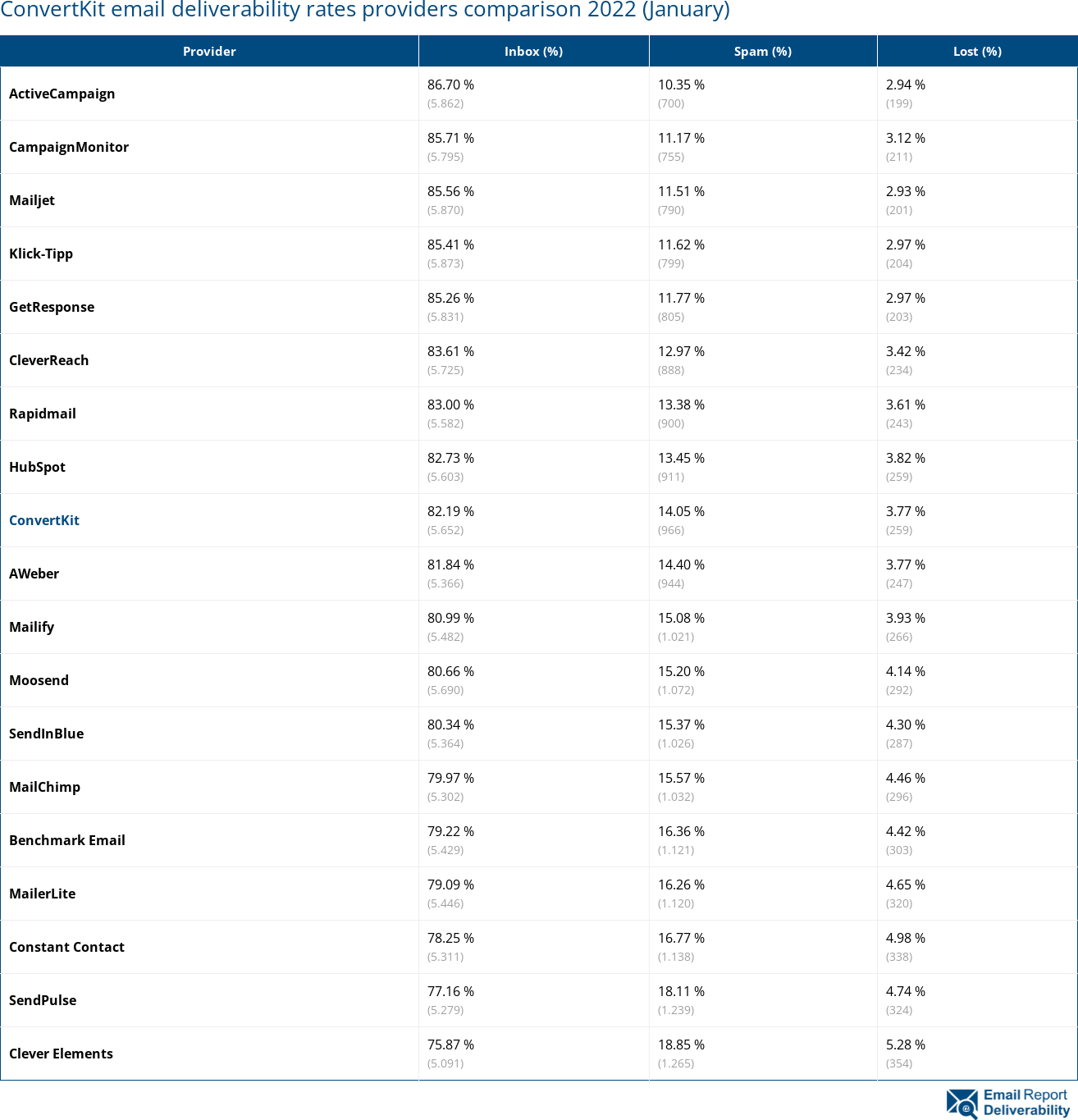 ConvertKit email deliverability rates providers comparison 2022 (January)

| Provider | Inbox (%) | Spam (%) | Lost (%) |
|---|---|---|---|
| ActiveCampaign | 86.70 % (5.862) | 10.35 % (700) | 2.94 % (199) |
| CampaignMonitor | 85.71 % (5.795) | 11.17 % (755) | 3.12 % (211) |
| Mailjet | 85.56 % (5.870) | 11.51 % (790) | 2.93 % (201) |
| Klick-Tipp | 85.41 % (5.873) | 11.62 % (799) | 2.97 % (204) |
| GetResponse | 85.26 % (5.831) | 11.77 % (805) | 2.97 % (203) |
| CleverReach | 83.61 % (5.725) | 12.97 % (888) | 3.42 % (234) |
| Rapidmail | 83.00 % (5.582) | 13.38 % (900) | 3.61 % (243) |
| HubSpot | 82.73 % (5.603) | 13.45 % (911) | 3.82 % (259) |
| ConvertKit | 82.19 % (5.652) | 14.05 % (966) | 3.77 % (259) |
| AWeber | 81.84 % (5.366) | 14.40 % (944) | 3.77 % (247) |
| Mailify | 80.99 % (5.482) | 15.08 % (1.021) | 3.93 % (266) |
| Moosend | 80.66 % (5.690) | 15.20 % (1.072) | 4.14 % (292) |
| SendInBlue | 80.34 % (5.364) | 15.37 % (1.026) | 4.30 % (287) |
| MailChimp | 79.97 % (5.302) | 15.57 % (1.032) | 4.46 % (296) |
| Benchmark Email | 79.22 % (5.429) | 16.36 % (1.121) | 4.42 % (303) |
| MailerLite | 79.09 % (5.446) | 16.26 % (1.120) | 4.65 % (320) |
| Constant Contact | 78.25 % (5.311) | 16.77 % (1.138) | 4.98 % (338) |
| SendPulse | 77.16 % (5.279) | 18.11 % (1.239) | 4.74 % (324) |
| Clever Elements | 75.87 % (5.091) | 18.85 % (1.265) | 5.28 % (354) |

Email Report Deliverability